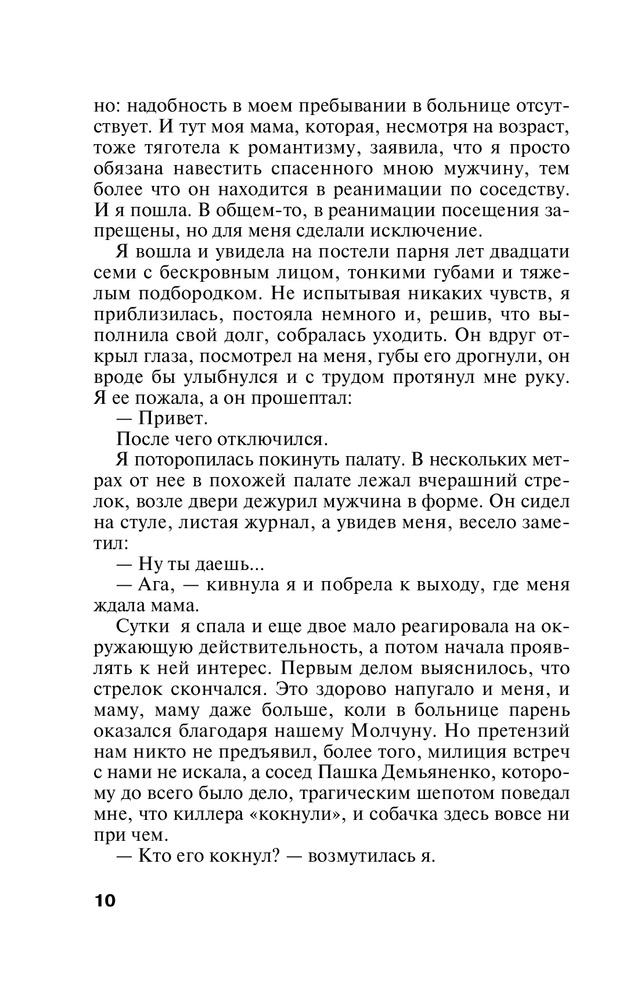 но: надобность в моем пребывании в больнице отсутствует. И тут моя мама, которая, несмотря на возраст, тоже тяготела к романтизму, заявила, что я просто обязана навестить спасенного мною мужчину, тем более что он находится в реанимации по соседству. И я пошла. В общем-то, в реанимации посещения запрещены, но для меня сделали исключение.

Я вошла и увидела на постели парня лет двадцати семи с бескровным лицом, тонкими губами и тяжелым подбородком. Не испытывая никаких чувств, я приблизилась, постояла немного и, решив, что выполнила свой долг, собралась уходить. Он вдруг открыл глаза, посмотрел на меня, губы его дрогнули, он вроде бы улыбнулся и с трудом протянул мне руку. Я ее пожала, а он прошептал:

— Привет.

После чего отключился.

Я поторопилась покинуть палату. В нескольких метрах от нее в похожей палате лежал вчерашний стрелок, возле двери дежурил мужчина в форме. Он сидел на стуле, листая журнал, а увидев меня, весело заметил:

— Ну ты даешь...

— Ага, — кивнула я и побрела к выходу, где меня ждала мама.

Сутки я спала и еще двое мало реагировала на окружающую действительность, а потом начала проявлять к ней интерес. Первым делом выяснилось, что стрелок скончался. Это здорово напугало и меня, и маму, маму даже больше, коли в больнице парень оказался благодаря нашему Молчуну. Но претензий нам никто не предъявил, более того, милиция встреч с нами не искала, а сосед Пашка Демьяненко, которому до всего было дело, трагическим шепотом поведал мне, что киллера «кокнули», и собачка здесь вовсе ни при чем.

— Кто его кокнул? — возмутилась я.

10